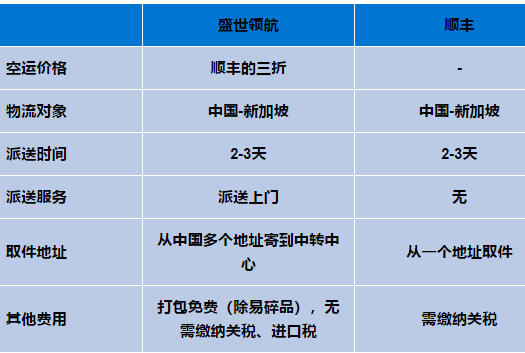 | | 盛世领航 | 顺丰 |
|---|---|---|
| 空运价格 | 顺丰的三折 | - |
| 物流对象 | 中国-新加坡 | 中国-新加坡 |
| 派送时间 | 2-3天 | 2-3天 |
| 派送服务 | 派送上门 | 无 |
| 取件地址 | 从中国多个地址寄到中转中心 | 从一个地址取件 |
| 其他费用 | 打包免费（除易碎品），无需缴纳关税、进口税 | 需缴纳关税 |